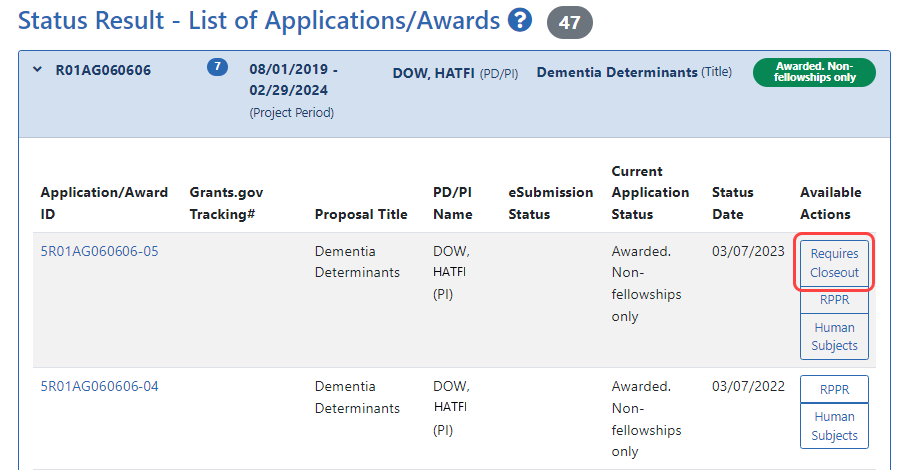 Status Result - List of Applications/Awards ? 47

R01AG060606 7 08/01/2019 - 02/29/2024 (Project Period) DOW, HATFI (PD/PI) Dementia Determinants (Title) Awarded. Non-fellowships only

| Application/Award ID | Grants.gov Tracking# | Proposal Title | PD/PI Name | eSubmission Status | Current Application Status | Status Date | Available Actions |
|---|---|---|---|---|---|---|---|
| 5R01AG060606-05 | | Dementia Determinants | DOW, HATFI (PI) | | Awarded. Non-fellowships only | 03/07/2023 | Requires Closeout RPPR Human Subjects |
| 5R01AG060606-04 | | Dementia Determinants | DOW, HATFI (PI) | | Awarded. Non-fellowships only | 03/07/2022 | RPPR Human Subjects |